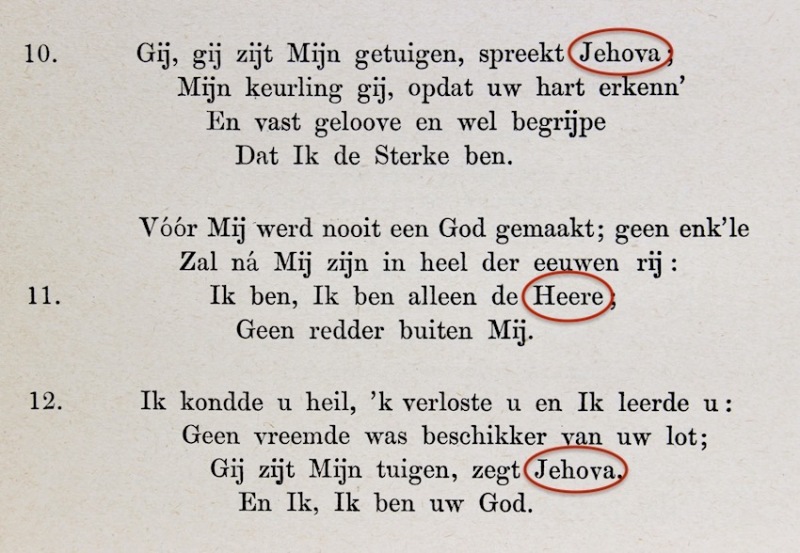 10. Gij, gij zijt Mijn getuigen, spreekt Jehova;
Mijn keurling gij, opdat uw hart erkenn'
En vast geloove en wel begrijpe
Dat Ik de Sterke ben.

Vóór Mij werd nooit een God gemaakt; geen enk'le
Zal ná Mij zijn in heel der eeuwen rij:
11. Ik ben, Ik ben alleen de Heere;
Geen redder buiten Mij.

12. Ik kondde u heil, 'k verloste u en Ik leerde u:
Geen vreemde was beschikker van uw lot;
Gij zijt Mijn tuigen, zegt Jehova,
En Ik, Ik ben uw God.